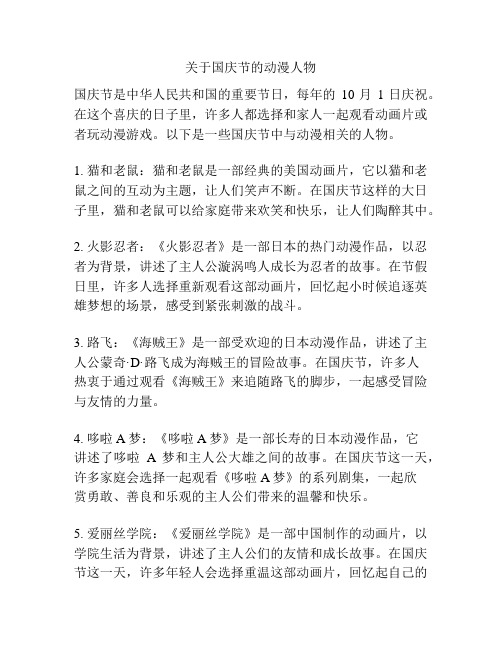 关于国庆节的动漫人物

国庆节是中华人民共和国的重要节日，每年的 10 月 1 日庆祝。在这个喜庆的日子里，许多人都选择和家人一起观看动画片或者玩动漫游戏。以下是一些国庆节中与动漫相关的人物。

1. 猫和老鼠：猫和老鼠是一部经典的美国动画片，它以猫和老鼠之间的互动为主题，让人们笑声不断。在国庆节这样的大日子里，猫和老鼠可以给家庭带来欢笑和快乐，让人们陶醉其中。

2. 火影忍者：《火影忍者》是一部日本的热门动漫作品，以忍者为背景，讲述了主人公漩涡鸣人成长为忍者的故事。在节假日里，许多人选择重新观看这部动画片，回忆起小时候追逐英雄梦想的场景，感受到紧张刺激的战斗。

3. 路飞：《海贼王》是一部受欢迎的日本动漫作品，讲述了主人公蒙奇·D·路飞成为海贼王的冒险故事。在国庆节，许多人热衷于通过观看《海贼王》来追随路飞的脚步，一起感受冒险与友情的力量。

4. 哆啦 A 梦：《哆啦 A 梦》是一部长寿的日本动漫作品，它讲述了哆啦 A 梦和主人公大雄之间的故事。在国庆节这一天，许多家庭会选择一起观看《哆啦 A 梦》的系列剧集，一起欣赏勇敢、善良和乐观的主人公们带来的温馨和快乐。

5. 爱丽丝学院：《爱丽丝学院》是一部中国制作的动画片，以学院生活为背景，讲述了主人公们的友情和成长故事。在国庆节这一天，许多年轻人会选择重温这部动画片，回忆起自己的